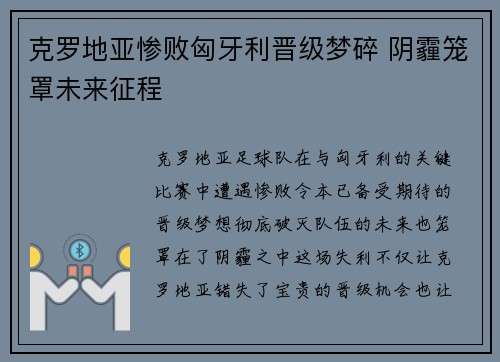 克罗地亚惨败匈牙利晋级梦碎 阴霾笼罩未来征程

克罗地亚足球队在与匈牙利的关键比赛中遭遇惨败令本已备受期待的晋级梦想彻底破灭队伍的未来也笼罩在了阴霾之中这场失利不仅让克罗地亚错失了宝贵的晋级机会也让